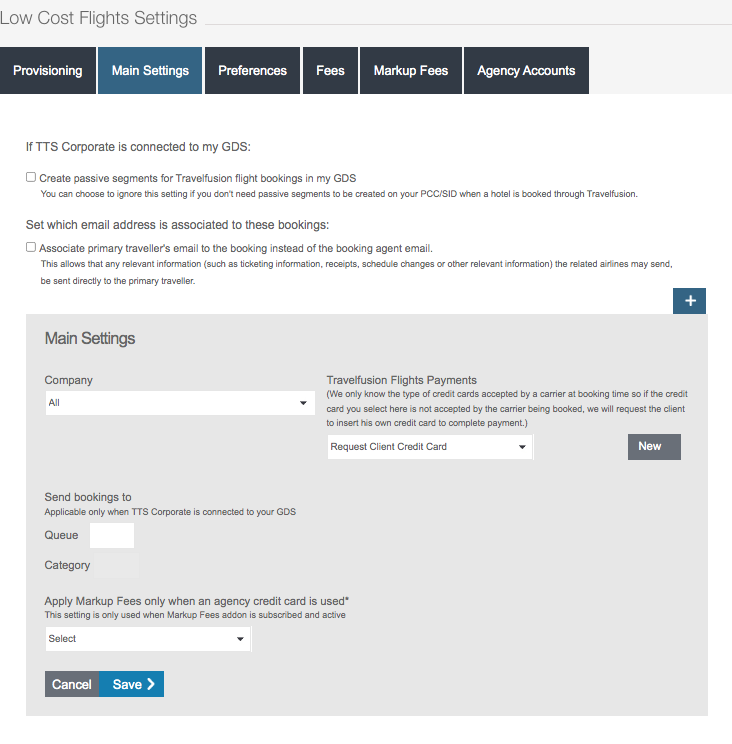 Low Cost Flights Settings

Provisioning
Main Settings
Preferences
Fees
Markup Fees
Agency Accounts

If TTS Corporate is connected to my GDS:

Create passive segments for Travelfusion flight bookings in my GDS
You can choose to ignore this setting if you don't need passive segments to be created on your PCC/SID when a hotel is booked through Travelfusion.

Set which email address is associated to these bookings:

Associate primary traveller's email to the booking instead of the booking agent email.
This allows that any relevant information (such as ticketing information, receipts, schedule changes or other relevant information) the related airlines may send, be sent directly to the primary traveller.

+

Main Settings

Company
All

Travelfusion Flights Payments
(We only know the type of credit cards accepted by a carrier at booking time so if the credit card you select here is not accepted by the carrier being booked, we will request the client to insert his own credit card to complete payment.)
Request Client Credit Card
New

Send bookings to
Applicable only when TTS Corporate is connected to your GDS
Queue
Category

Apply Markup Fees only when an agency credit card is used*
This setting is only used when Markup Fees addon is subscribed and active
Select

Cancel
Save